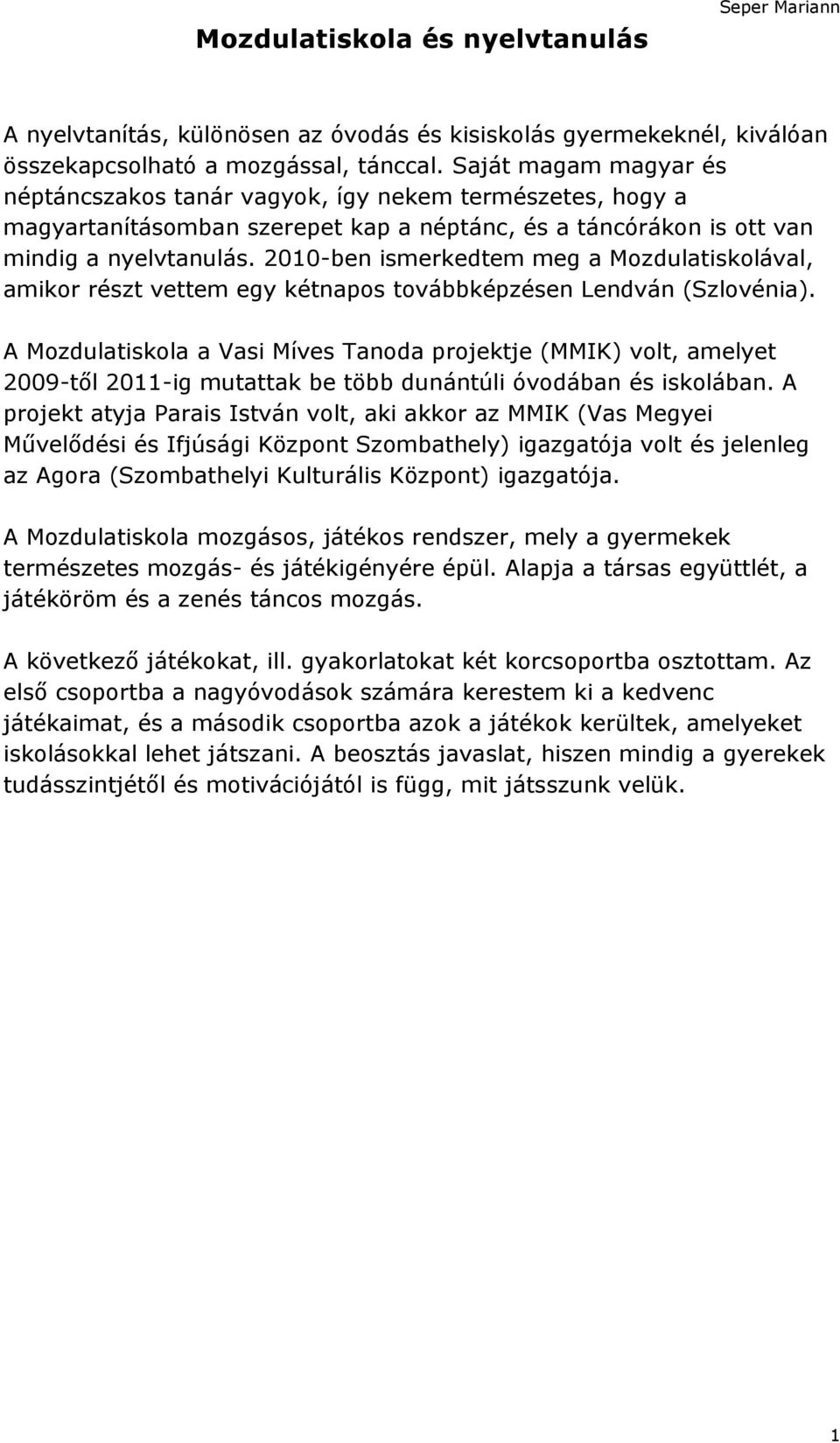 Seper Mariann

Mozdulatiskola és nyelvtanulás

A nyelvtanítás, különösen az óvodás és kisiskolás gyermekeknél, kiválóan összekapcsolható a mozgással, tánccal. Saját magam magyar és néptáncszakos tanár vagyok, így nekem természetes, hogy a magyartanításomban szerepet kap a néptánc, és a táncórákon is ott van mindig a nyelvtanulás. 2010-ben ismerkedtem meg a Mozdulatiskolával, amikor részt vettem egy kétnapos továbbképzésen Lendván (Szlovénia).

A Mozdulatiskola a Vasi Míves Tanoda projektje (MMIK) volt, amelyet 2009-től 2011-ig mutattak be több dunántúli óvodában és iskolában. A projekt atyja Parais István volt, aki akkor az MMIK (Vas Megyei Művelődési és Ifjúsági Központ Szombathely) igazgatója volt és jelenleg az Agora (Szombathelyi Kulturális Központ) igazgatója.

A Mozdulatiskola mozgásos, játékos rendszer, mely a gyermekek természetes mozgás- és játékigényére épül. Alapja a társas együttlét, a játéköröm és a zenés táncos mozgás.

A következő játékokat, ill. gyakorlatokat két korcsoportba osztottam. Az első csoportba a nagyóvodások számára kerestem ki a kedvenc játékaimat, és a második csoportba azok a játékok kerültek, amelyeket iskolásokkal lehet játszani. A beosztás javaslat, hiszen mindig a gyerekek tudásszintjétől és motivációjától is függ, mit játsszunk velük.

1